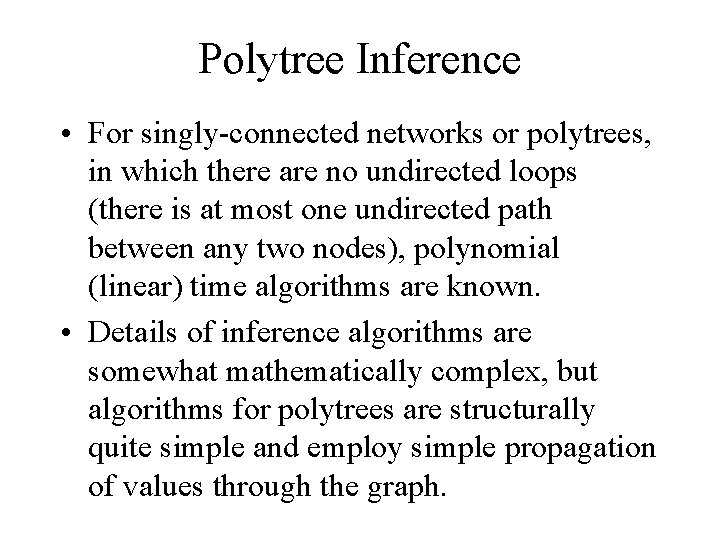 Polytree Inference

• For singly-connected networks or polytrees, in which there are no undirected loops (there is at most one undirected path between any two nodes), polynomial (linear) time algorithms are known.

• Details of inference algorithms are somewhat mathematically complex, but algorithms for polytrees are structurally quite simple and employ simple propagation of values through the graph.